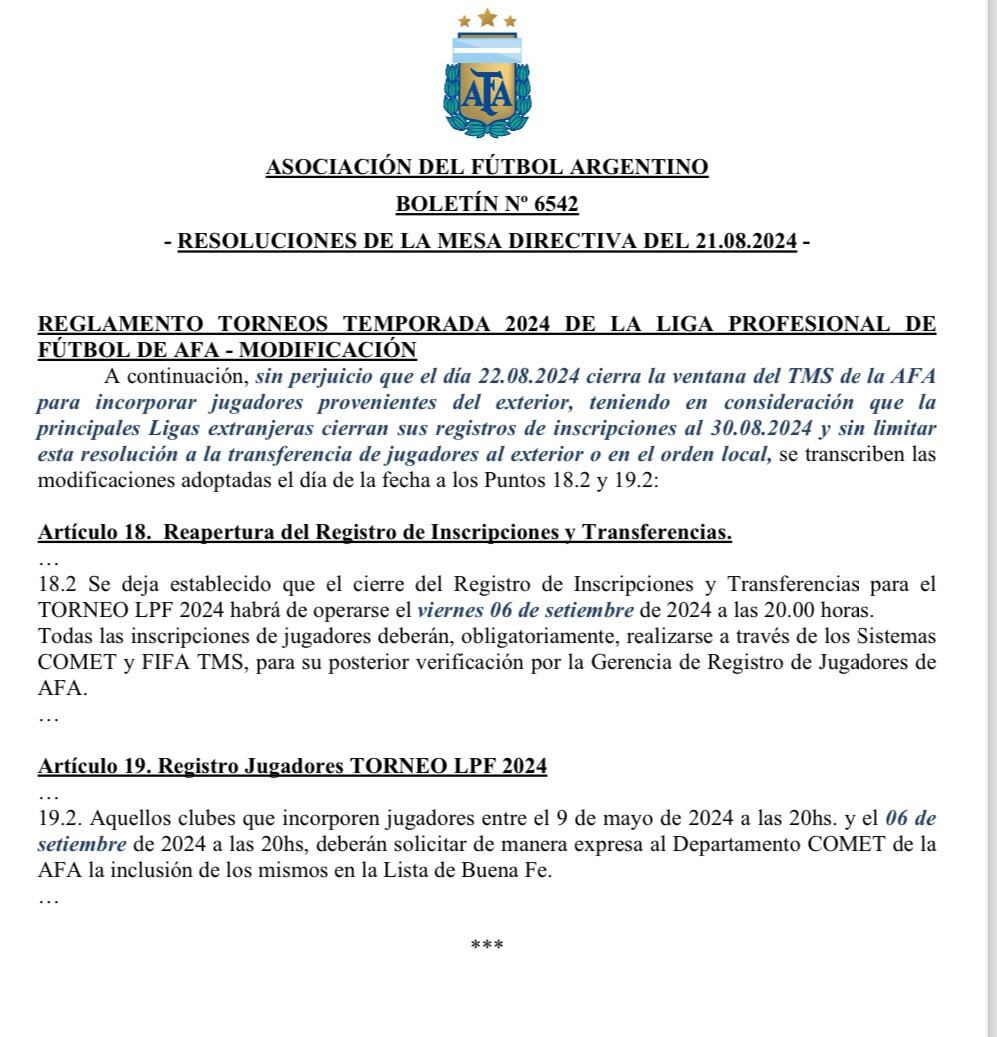 AFA

ASOCIACIÓN DEL FÚTBOL ARGENTINO

BOLETÍN Nº 6542

- RESOLUCIONES DE LA MESA DIRECTIVA DEL 21.08.2024 -

REGLAMENTO TORNEOS TEMPORADA 2024 DE LA LIGA PROFESIONAL DE FÚTBOL DE AFA - MODIFICACIÓN

A continuación, sin perjuicio que el día 22.08.2024 cierra la ventana del TMS de la AFA para incorporar jugadores provenientes del exterior, teniendo en consideración que la principales Ligas extranjeras cierran sus registros de inscripciones al 30.08.2024 y sin limitar esta resolución a la transferencia de jugadores al exterior o en el orden local, se transcriben las modificaciones adoptadas el día de la fecha a los Puntos 18.2 y 19.2:

Artículo 18. Reapertura del Registro de Inscripciones y Transferencias.
…
18.2 Se deja establecido que el cierre del Registro de Inscripciones y Transferencias para el TORNEO LPF 2024 habrá de operarse el viernes 06 de setiembre de 2024 a las 20.00 horas.
Todas las inscripciones de jugadores deberán, obligatoriamente, realizarse a través de los Sistemas COMET y FIFA TMS, para su posterior verificación por la Gerencia de Registro de Jugadores de AFA.
…

Artículo 19. Registro Jugadores TORNEO LPF 2024
…
19.2. Aquellos clubes que incorporen jugadores entre el 9 de mayo de 2024 a las 20hs. y el 06 de setiembre de 2024 a las 20hs, deberán solicitar de manera expresa al Departamento COMET de la AFA la inclusión de los mismos en la Lista de Buena Fe.
…

***